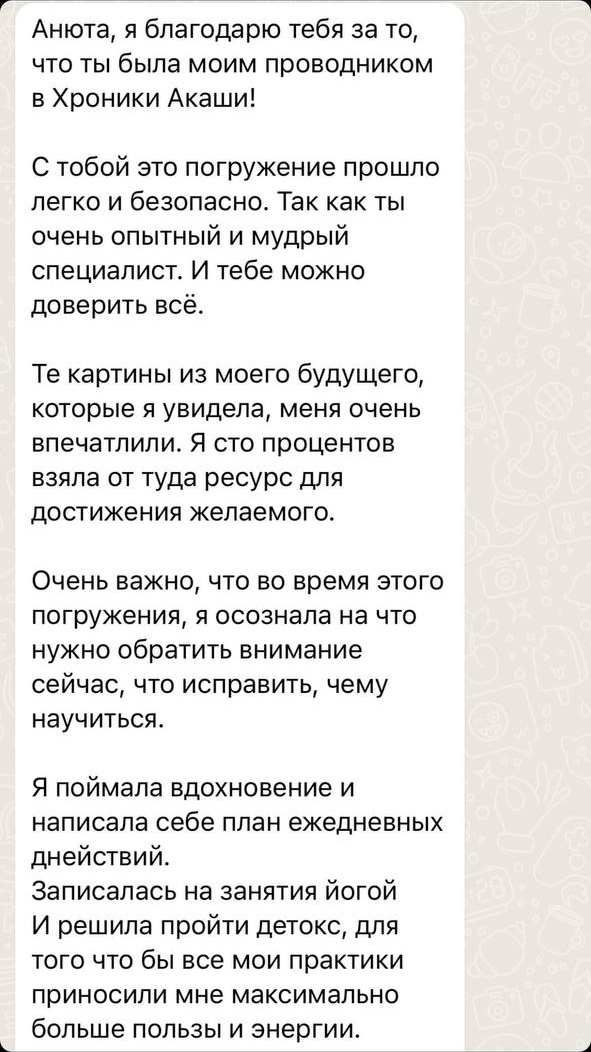 Анюта, я благодарю тебя за то, что ты была моим проводником в Хроники Акаши!

С тобой это погружение прошло легко и безопасно. Так как ты очень опытный и мудрый специалист. И тебе можно доверить всё.

Те картины из моего будущего, которые я увидела, меня очень впечатлили. Я сто процентов взяла от туда ресурс для достижения желаемого.

Очень важно, что во время этого погружения, я осознала на что нужно обратить внимание сейчас, что исправить, чему научиться.

Я поймала вдохновение и написала себе план ежедневных днействий.
Записалась на занятия йогой
И решила пройти детокс, для того что бы все мои практики приносили мне максимально больше пользы и энергии.